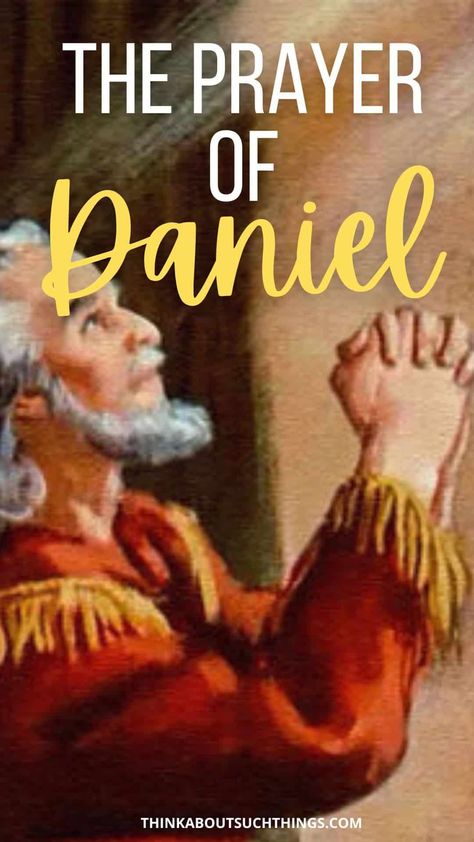 THE PRAYER OF Daniel

THINKABOUTSUCHTHINGS.COM